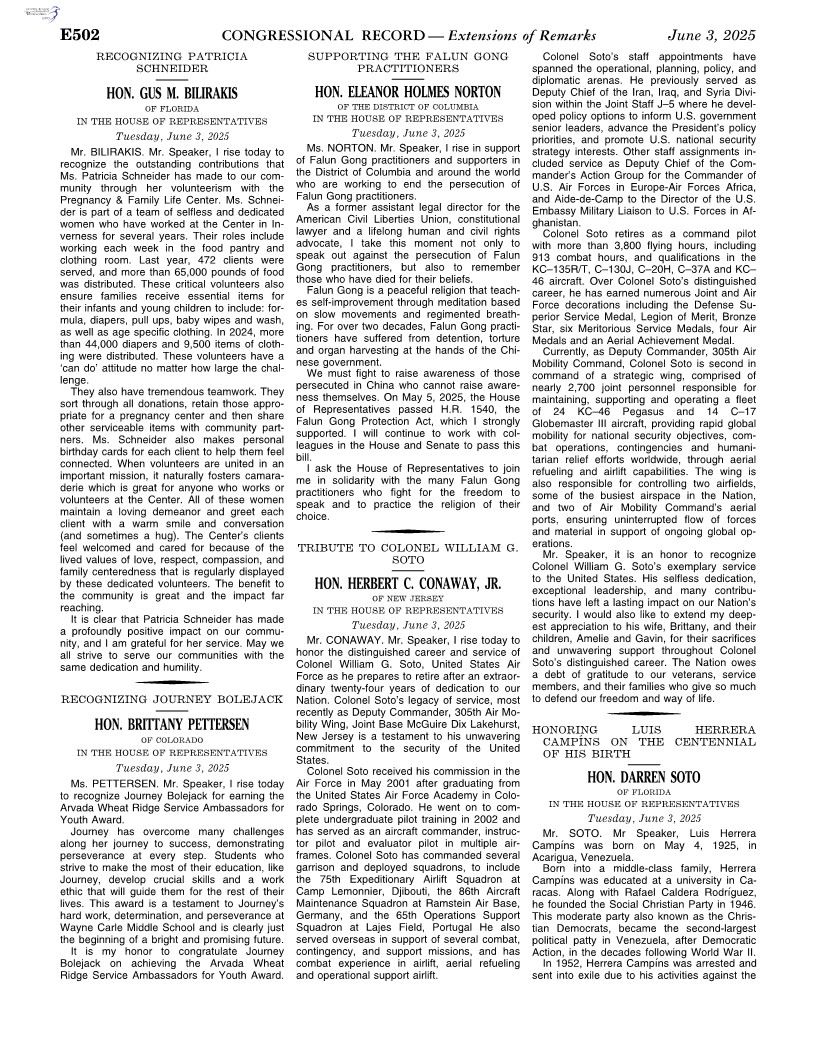 E502 CONGRESSIONAL RECORD — Extensions of Remarks June 3, 2025

RECOGNIZING PATRICIA SCHNEIDER

HON. GUS M. BILIRAKIS
OF FLORIDA
IN THE HOUSE OF REPRESENTATIVES
Tuesday, June 3, 2025

Mr. BILIRAKIS. Mr. Speaker, I rise today to recognize the outstanding contributions that Ms. Patricia Schneider has made to our community through her volunteerism with the Pregnancy & Family Life Center. Ms. Schneider is part of a team of selfless and dedicated women who have worked at the Center in Inverness for several years. Their roles include working each week in the food pantry and clothing room. Last year, 472 clients were served, and more than 65,000 pounds of food was distributed. These critical volunteers also ensure families receive essential items for their infants and young children to include: formula, diapers, pull ups, baby wipes and wash, as well as age specific clothing. In 2024, more than 44,000 diapers and 9,500 items of clothing were distributed. These volunteers have a 'can do' attitude no matter how large the challenge.

They also have tremendous teamwork. They sort through all donations, retain those appropriate for a pregnancy center and then share other serviceable items with community partners. Ms. Schneider also makes personal birthday cards for each client to help them feel connected. When volunteers are united in an important mission, it naturally fosters camaraderie which is great for anyone who works or volunteers at the Center. All of these women maintain a loving demeanor and greet each client with a warm smile and conversation (and sometimes a hug). The Center's clients feel welcomed and cared for because of the lived values of love, respect, compassion, and family centeredness that is regularly displayed by these dedicated volunteers. The benefit to the community is great and the impact far reaching.

It is clear that Patricia Schneider has made a profoundly positive impact on our community, and I am grateful for her service. May we all strive to serve our communities with the same dedication and humility.

RECOGNIZING JOURNEY BOLEJACK

HON. BRITTANY PETTERSEN
OF COLORADO
IN THE HOUSE OF REPRESENTATIVES
Tuesday, June 3, 2025

Ms. PETTERSEN. Mr. Speaker, I rise today to recognize Journey Bolejack for earning the Arvada Wheat Ridge Service Ambassadors for Youth Award.

Journey has overcome many challenges along her journey to success, demonstrating perseverance at every step. Students who strive to make the most of their education, like Journey, develop crucial skills and a work ethic that will guide them for the rest of their lives. This award is a testament to Journey's hard work, determination, and perseverance at Wayne Carle Middle School and is clearly just the beginning of a bright and promising future.

It is my honor to congratulate Journey Bolejack on achieving the Arvada Wheat Ridge Service Ambassadors for Youth Award.

SUPPORTING THE FALUN GONG PRACTITIONERS

HON. ELEANOR HOLMES NORTON
OF THE DISTRICT OF COLUMBIA
IN THE HOUSE OF REPRESENTATIVES
Tuesday, June 3, 2025

Ms. NORTON. Mr. Speaker, I rise in support of Falun Gong practitioners and supporters in the District of Columbia and around the world who are working to end the persecution of Falun Gong practitioners.

As a former assistant legal director for the American Civil Liberties Union, constitutional lawyer and a lifelong human and civil rights advocate, I take this moment not only to speak out against the persecution of Falun Gong practitioners, but also to remember those who have died for their beliefs.

Falun Gong is a peaceful religion that teaches self-improvement through meditation based on slow movements and regimented breathing. For over two decades, Falun Gong practitioners have suffered from detention, torture and organ harvesting at the hands of the Chinese government.

We must fight to raise awareness of those persecuted in China who cannot raise awareness themselves. On May 5, 2025, the House of Representatives passed H.R. 1540, the Falun Gong Protection Act, which I strongly supported. I will continue to work with colleagues in the House and Senate to pass this bill.

I ask the House of Representatives to join me in solidarity with the many Falun Gong practitioners who fight for the freedom to speak and to practice the religion of their choice.

TRIBUTE TO COLONEL WILLIAM G. SOTO

HON. HERBERT C. CONAWAY, JR.
OF NEW JERSEY
IN THE HOUSE OF REPRESENTATIVES
Tuesday, June 3, 2025

Mr. CONAWAY. Mr. Speaker, I rise today to honor the distinguished career and service of Colonel William G. Soto, United States Air Force as he prepares to retire after an extraordinary twenty-four years of dedication to our Nation. Colonel Soto's legacy of service, most recently as Deputy Commander, 305th Air Mobility Wing, Joint Base McGuire Dix Lakehurst, New Jersey is a testament to his unwavering commitment to the security of the United States.

Colonel Soto received his commission in the Air Force in May 2001 after graduating from the United States Air Force Academy in Colorado Springs, Colorado. He went on to complete undergraduate pilot training in 2002 and has served as an aircraft commander, instructor pilot and evaluator pilot in multiple airframes. Colonel Soto has commanded several garrison and deployed squadrons, to include the 75th Expeditionary Airlift Squadron at Camp Lemonnier, Djibouti, the 86th Aircraft Maintenance Squadron at Ramstein Air Base, Germany, and the 65th Operations Support Squadron at Lajes Field, Portugal He also served overseas in support of several combat, contingency, and support missions, and has combat experience in airlift, aerial refueling and operational support airlift.

Colonel Soto's staff appointments have spanned the operational, planning, policy, and diplomatic arenas. He previously served as Deputy Chief of the Iran, Iraq, and Syria Division within the Joint Staff J–5 where he developed policy options to inform U.S. government senior leaders, advance the President's policy priorities, and promote U.S. national security strategy interests. Other staff assignments included service as Deputy Chief of the Commander's Action Group for the Commander of U.S. Air Forces in Europe-Air Forces Africa, and Aide-de-Camp to the Director of the U.S. Embassy Military Liaison to U.S. Forces in Afghanistan.

Colonel Soto retires as a command pilot with more than 3,800 flying hours, including 913 combat hours, and qualifications in the KC–135R/T, C–130J, C–20H, C–37A and KC–46 aircraft. Over Colonel Soto's distinguished career, he has earned numerous Joint and Air Force decorations including the Defense Superior Service Medal, Legion of Merit, Bronze Star, six Meritorious Service Medals, four Air Medals and an Aerial Achievement Medal.

Currently, as Deputy Commander, 305th Air Mobility Command, Colonel Soto is second in command of a strategic wing, comprised of nearly 2,700 joint personnel responsible for maintaining, supporting and operating a fleet of 24 KC–46 Pegasus and 14 C–17 Globemaster III aircraft, providing rapid global mobility for national security objectives, combat operations, contingencies and humanitarian relief efforts worldwide, through aerial refueling and airlift capabilities. The wing is also responsible for controlling two airfields, some of the busiest airspace in the Nation, and two of Air Mobility Command's aerial ports, ensuring uninterrupted flow of forces and material in support of ongoing global operations.

Mr. Speaker, it is an honor to recognize Colonel William G. Soto's exemplary service to the United States. His selfless dedication, exceptional leadership, and many contributions have left a lasting impact on our Nation's security. I would also like to extend my deepest appreciation to his wife, Brittany, and their children, Amelie and Gavin, for their sacrifices and unwavering support throughout Colonel Soto's distinguished career. The Nation owes a debt of gratitude to our veterans, service members, and their families who give so much to defend our freedom and way of life.

HONORING LUIS HERRERA CAMPÍNS ON THE CENTENNIAL OF HIS BIRTH

HON. DARREN SOTO
OF FLORIDA
IN THE HOUSE OF REPRESENTATIVES
Tuesday, June 3, 2025

Mr. SOTO. Mr Speaker, Luis Herrera Campíns was born on May 4, 1925, in Acarigua, Venezuela.

Born into a middle-class family, Herrera Campíns was educated at a university in Caracas. Along with Rafael Caldera Rodríguez, he founded the Social Christian Party in 1946. This moderate party also known as the Christian Democrats, became the second-largest political patty in Venezuela, after Democratic Action, in the decades following World War II.

In 1952, Herrera Campíns was arrested and sent into exile due to his activities against the